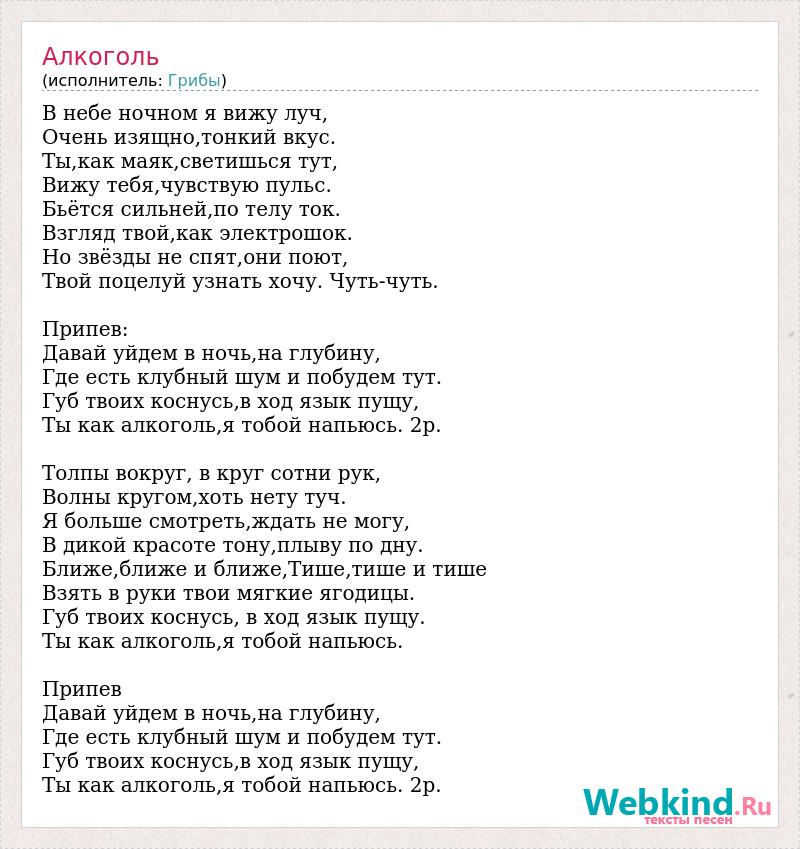 Алкоголь
(исполнитель: Грибы)

В небе ночном я вижу луч,
Очень изящно,тонкий вкус.
Ты,как маяк,светишься тут,
Вижу тебя,чувствую пульс.
Бьётся сильней,по телу ток.
Взгляд твой,как электрошок.
Но звёзды не спят,они поют,
Твой поцелуй узнать хочу. Чуть-чуть.

Припев:
Давай уйдем в ночь,на глубину,
Где есть клубный шум и побудем тут.
Губ твоих коснусь,в ход язык пущу,
Ты как алкоголь,я тобой напьюсь. 2р.

Толпы вокруг, в круг сотни рук,
Волны кругом,хоть нету туч.
Я больше смотреть,ждать не могу,
В дикой красоте тону,плыву по дну.
Ближе,ближе и ближе,Тише,тише и тише
Взять в руки твои мягкие ягодицы.
Губ твоих коснусь, в ход язык пущу.
Ты как алкоголь,я тобой напьюсь.

Припев
Давай уйдем в ночь,на глубину,
Где есть клубный шум и побудем тут.
Губ твоих коснусь,в ход язык пущу,
Ты как алкоголь,я тобой напьюсь. 2р.

Webkind.Ru
тексты песен